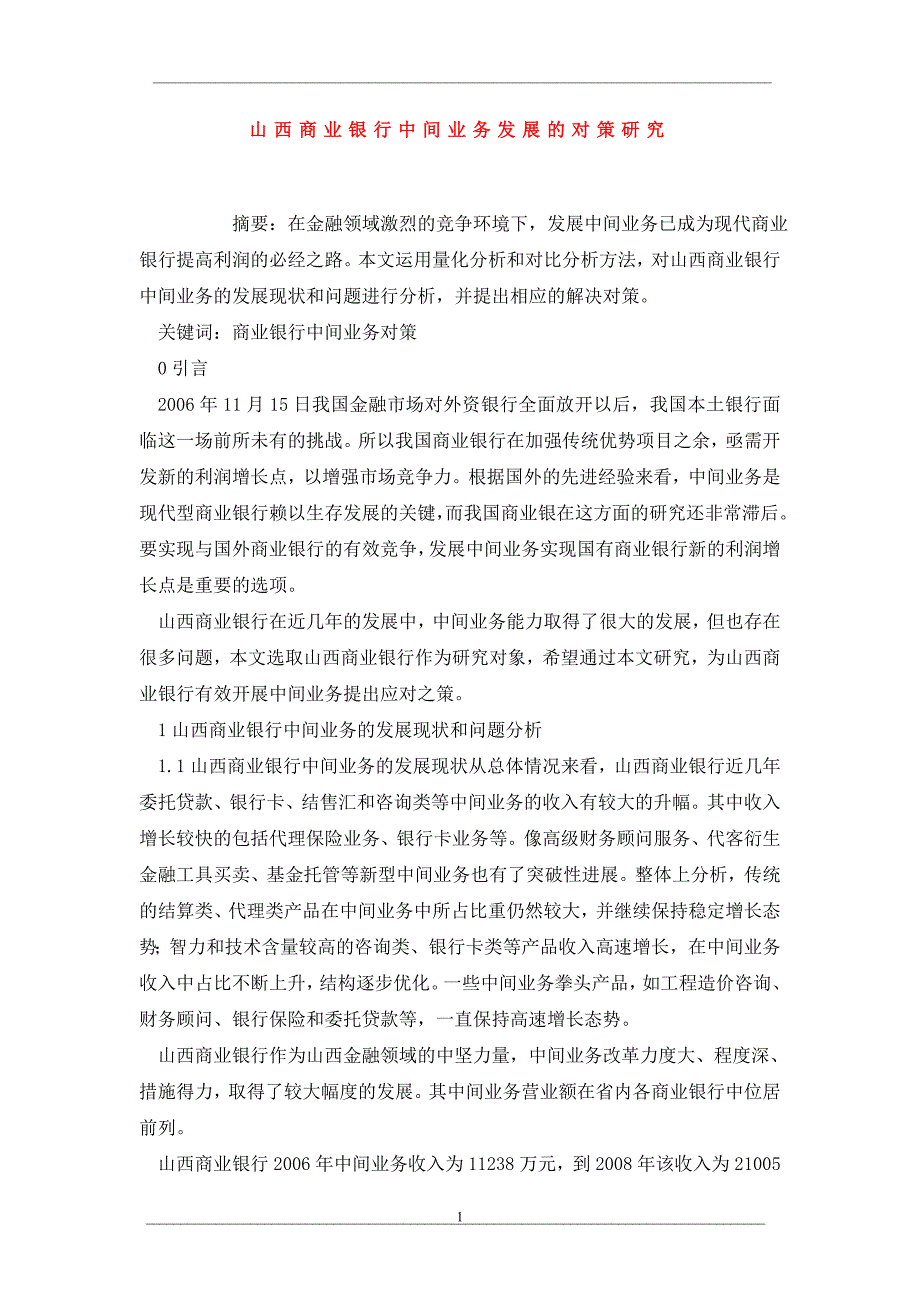 山西商业银行中间业务发展的对策研究

摘要：在金融领域激烈的竞争环境下，发展中间业务已成为现代商业银行提高利润的必经之路。本文运用量化分析和对比分析方法，对山西商业银行中间业务的发展现状和问题进行分析，并提出相应的解决对策。

关键词：商业银行中间业务对策

0 引言

2006 年 11 月 15 日我国金融市场对外资银行全面放开以后，我国本土银行面临这一场前所未有的挑战。所以我国商业银行在加强传统优势项目之余，亟需开发新的利润增长点，以增强市场竞争力。根据国外的先进经验来看，中间业务是现代型商业银行赖以生存发展的关键，而我国商业银在这方面的研究还非常滞后。要实现与国外商业银行的有效竞争，发展中间业务实现国有商业银行新的利润增长点是重要的选项。

山西商业银行在近几年的发展中，中间业务能力取得了很大的发展，但也存在很多问题，本文选取山西商业银行作为研究对象，希望通过本文研究，为山西商业银行有效开展中间业务提出应对之策。

1 山西商业银行中间业务的发展现状和问题分析

1.1 山西商业银行中间业务的发展现状从总体情况来看，山西商业银行近几年委托贷款、银行卡、结售汇和咨询类等中间业务的收入有较大的升幅。其中收入增长较快的包括代理保险业务、银行卡业务等。像高级财务顾问服务、代客衍生金融工具买卖、基金托管等新型中间业务也有了突破性进展。整体上分析，传统的结算类、代理类产品在中间业务中所占比重仍然较大，并继续保持稳定增长态势；智力和技术含量较高的咨询类、银行卡类等产品收入高速增长，在中间业务收入中占比不断上升，结构逐步优化。一些中间业务拳头产品，如工程造价咨询、财务顾问、银行保险和委托贷款等，一直保持高速增长态势。

山西商业银行作为山西金融领域的中坚力量，中间业务改革力度大、程度深、措施得力，取得了较大幅度的发展。其中间业务营业额在省内各商业银行中位居前列。

山西商业银行 2006 年中间业务收入为 11238 万元，到 2008 年该收入为 21005

1